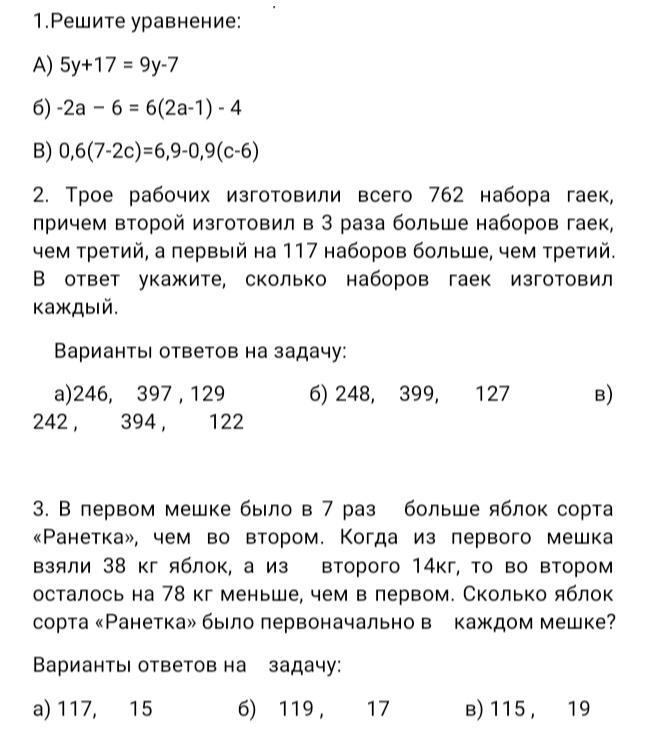 1.Решите уравнение:

А) $5y+17 = 9y-7$

б) $-2a - 6 = 6(2a-1) - 4$

В) $0,6(7-2c)=6,9-0,9(c-6)$

2. Трое рабочих изготовили всего 762 набора гаек, причем второй изготовил в 3 раза больше наборов гаек, чем третий, а первый на 117 наборов больше, чем третий. В ответ укажите, сколько наборов гаек изготовил каждый.

Варианты ответов на задачу:

а)246, 397 , 129 б) 248, 399, 127 в) 242 , 394 , 122

3. В первом мешке было в 7 раз больше яблок сорта «Ранетка», чем во втором. Когда из первого мешка взяли 38 кг яблок, а из второго 14кг, то во втором осталось на 78 кг меньше, чем в первом. Сколько яблок сорта «Ранетка» было первоначально в каждом мешке?

Варианты ответов на задачу:

а) 117, 15 б) 119 , 17 в) 115 , 19